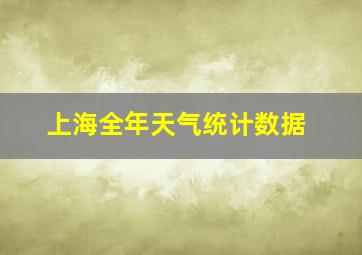 上海全年天气统计数据